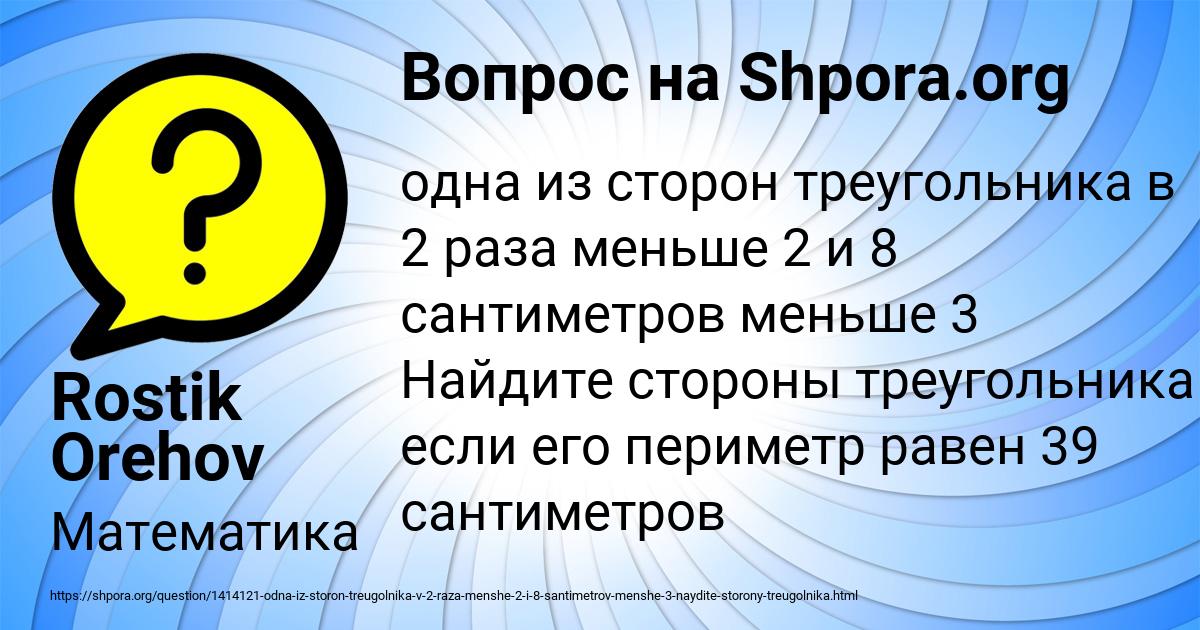 Вопрос на Shpora.org

?

одна из сторон треугольника в 2 раза меньше 2 и 8 сантиметров меньше 3 Найдите стороны треугольника если его периметр равен 39 сантиметров

Rostik Orehov

Математика

https://shpora.org/question/1414121-odna-iz-storon-treugolnika-v-2-raza-menshe-2-i-8-santimetrov-menshe-3-naydite-storony-treugolnika.html